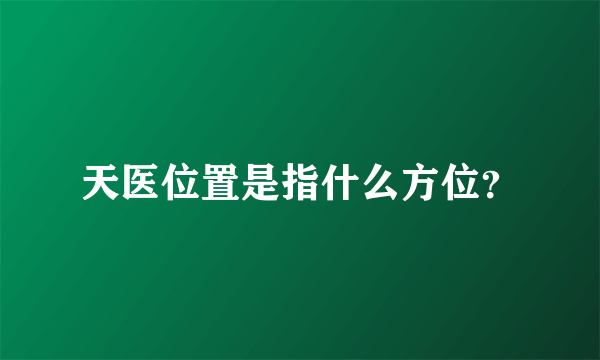 天医位置是指什么方位?